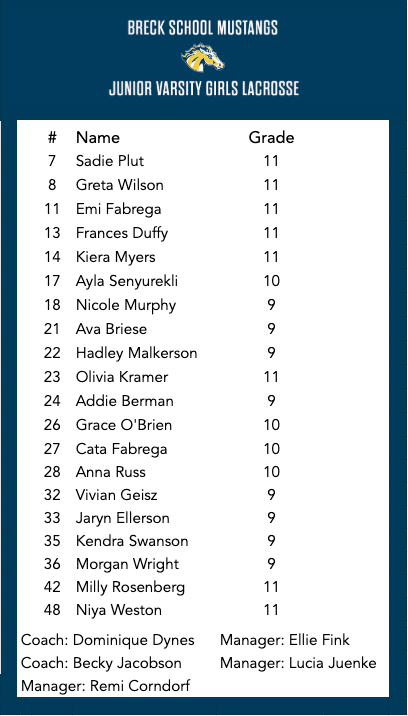 BRECK SCHOOL MUSTANGS

JUNIOR VARSITY GIRLS LACROSSE

| # | Name | Grade |
|---|---|---|
| 7 | Sadie Plut | 11 |
| 8 | Greta Wilson | 11 |
| 11 | Emi Fabrega | 11 |
| 13 | Frances Duffy | 11 |
| 14 | Kiera Myers | 11 |
| 17 | Ayla Senyurekli | 10 |
| 18 | Nicole Murphy | 9 |
| 21 | Ava Briese | 9 |
| 22 | Hadley Malkerson | 9 |
| 23 | Olivia Kramer | 11 |
| 24 | Addie Berman | 9 |
| 26 | Grace O'Brien | 10 |
| 27 | Cata Fabrega | 10 |
| 28 | Anna Russ | 10 |
| 32 | Vivian Geisz | 9 |
| 33 | Jaryn Ellerson | 9 |
| 35 | Kendra Swanson | 9 |
| 36 | Morgan Wright | 9 |
| 42 | Milly Rosenberg | 11 |
| 48 | Niya Weston | 11 |

Coach: Dominique Dynes
Coach: Becky Jacobson
Manager: Remi Corndorf

Manager: Ellie Fink
Manager: Lucia Juenke